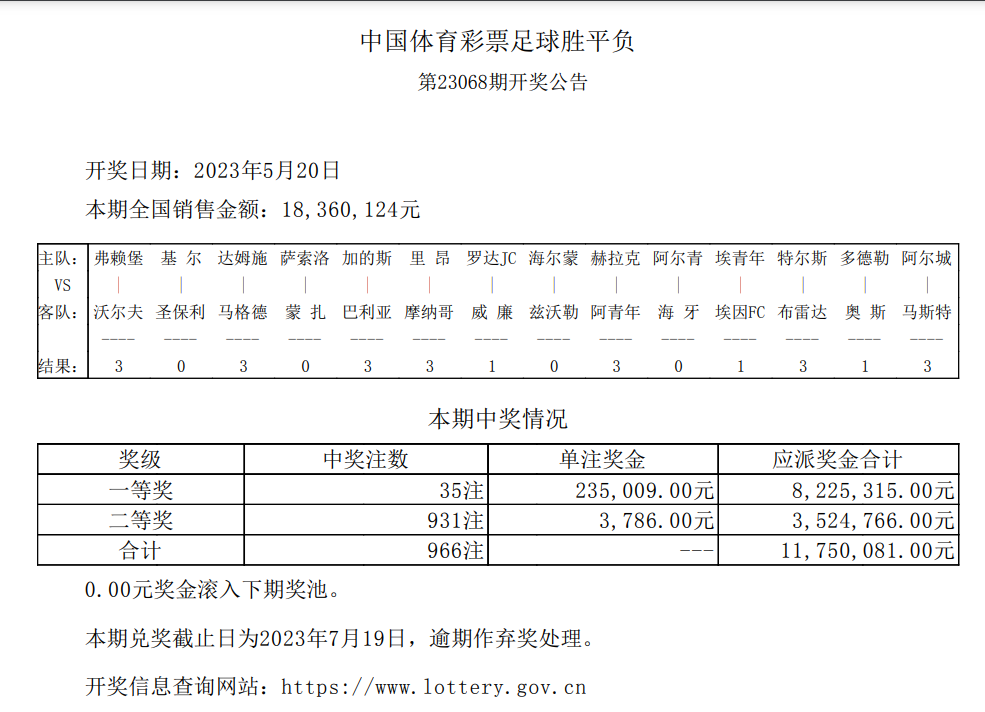 中国体育彩票足球胜平负

第23068期开奖公告

开奖日期：2023年5月20日

本期全国销售金额：18,360,124元

| 主队: | 弗赖堡 | 基 尔 | 达姆施 | 萨索洛 | 加的斯 | 里 昂 | 罗达JC | 海尔蒙 | 赫拉克 | 阿尔青 | 埃青年 | 特尔斯 | 多德勒 | 阿尔城 |
|---|---|---|---|---|---|---|---|---|---|---|---|---|---|---|
| VS | \| | \| | \| | \| | \| | \| | \| | \| | \| | \| | \| | \| | \| | \| |
| 客队: | 沃尔夫 | 圣保利 | 马格德 | 蒙 扎 | 巴利亚 | 摩纳哥 | 威 廉 | 兹沃勒 | 阿青年 | 海 牙 | 埃因FC | 布雷达 | 奥 斯 | 马斯特 |
| | ---- | ---- | ---- | ---- | ---- | ---- | ---- | ---- | ---- | ---- | ---- | ---- | ---- | ---- |
| 结果: | 3 | 0 | 3 | 0 | 3 | 3 | 1 | 0 | 3 | 0 | 1 | 3 | 1 | 3 |

本期中奖情况

| 奖级 | 中奖注数 | 单注奖金 | 应派奖金合计 |
|---|---|---|---|
| 一等奖 | 35注 | 235,009.00元 | 8,225,315.00元 |
| 二等奖 | 931注 | 3,786.00元 | 3,524,766.00元 |
| 合计 | 966注 | --- | 11,750,081.00元 |

0.00元奖金滚入下期奖池。

本期兑奖截止日为2023年7月19日，逾期作弃奖处理。

开奖信息查询网站：https://www.lottery.gov.cn